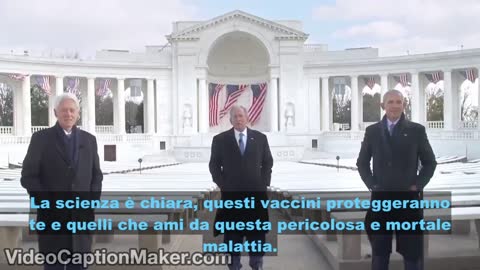 La scienza è chiara, questi vaccini proteggeranno te e quelli che ami da questa pericolosa e mortale malattia.

VideoCaptionMaker.com